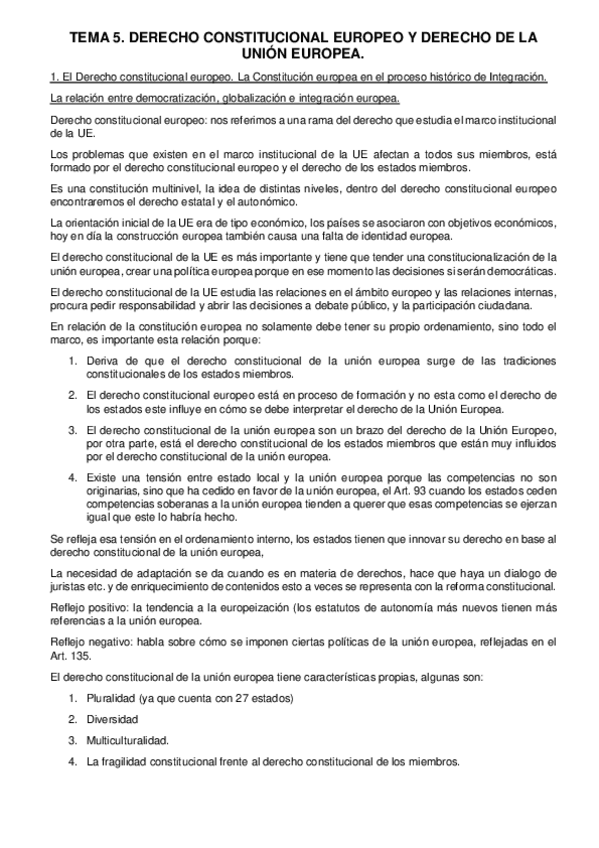 TEMA 5. DERECHO CONSTITUCIONAL EUROPEO Y DERECHO DE LA UNIÓN EUROPEA.

1. El Derecho constitucional europeo. La Constitución europea en el proceso histórico de Integración.

La relación entre democratización, globalización e integración europea.

Derecho constitucional europeo: nos referimos a una rama del derecho que estudia el marco institucional de la UE.

Los problemas que existen en el marco institucional de la UE afectan a todos sus miembros, está formado por el derecho constitucional europeo y el derecho de los estados miembros.

Es una constitución multinivel, la idea de distintas niveles, dentro del derecho constitucional europeo encontraremos el derecho estatal y el autonómico.

La orientación inicial de la UE era de tipo económico, los países se asociaron con objetivos económicos, hoy en día la construcción europea también causa una falta de identidad europea.

El derecho constitucional de la UE es más importante y tiene que tender una constitucionalización de la unión europea, crear una política europea porque en ese momento las decisiones si serán democráticas.

El derecho constitucional de la UE estudia las relaciones en el ámbito europeo y las relaciones internas, procura pedir responsabilidad y abrir las decisiones a debate público, y la participación ciudadana.

En relación de la constitución europea no solamente debe tener su propio ordenamiento, sino todo el marco, es importante esta relación porque:

1. Deriva de que el derecho constitucional de la unión europea surge de las tradiciones constitucionales de los estados miembros.

2. El derecho constitucional europeo está en proceso de formación y no esta como el derecho de los estados este influye en cómo se debe interpretar el derecho de la Unión Europea.

3. El derecho constitucional de la unión europea son un brazo del derecho de la Unión Europeo, por otra parte, está el derecho constitucional de los estados miembros que están muy influidos por el derecho constitucional de la unión europea.

4. Existe una tensión entre estado local y la unión europea porque las competencias no son originarias, sino que ha cedido en favor de la unión europea, el Art. 93 cuando los estados ceden competencias soberanas a la unión europea tienden a querer que esas competencias se ejerzan igual que este lo habría hecho.

Se refleja esa tensión en el ordenamiento interno, los estados tienen que innovar su derecho en base al derecho constitucional de la unión europea,

La necesidad de adaptación se da cuando es en materia de derechos, hace que haya un dialogo de juristas etc. y de enriquecimiento de contenidos esto a veces se representa con la reforma constitucional.

Reflejo positivo: la tendencia a la europeización (los estatutos de autonomía más nuevos tienen más referencias a la unión europea.

Reflejo negativo: habla sobre cómo se imponen ciertas políticas de la unión europea, reflejadas en el Art. 135.

El derecho constitucional de la unión europea tiene características propias, algunas son:

1. Pluralidad (ya que cuenta con 27 estados)

2. Diversidad

3. Multiculturalidad.

4. La fragilidad constitucional frente al derecho constitucional de los miembros.